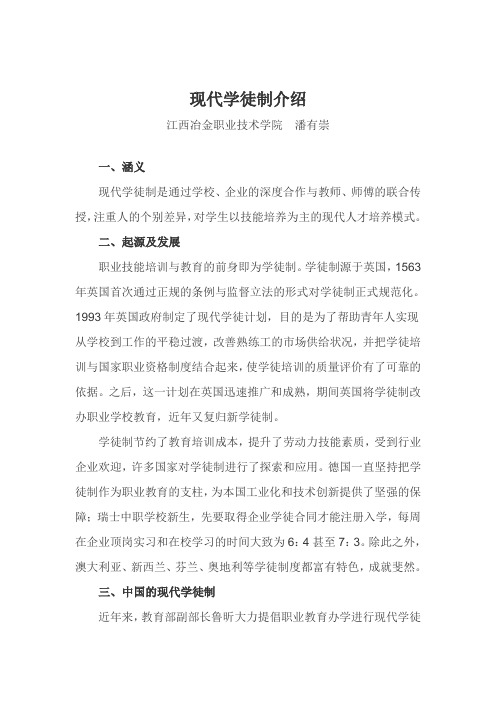 现代学徒制介绍

江西冶金职业技术学院　潘有崇

一、涵义

现代学徒制是通过学校、企业的深度合作与教师、师傅的联合传授，注重人的个别差异，对学生以技能培养为主的现代人才培养模式。

二、起源及发展

职业技能培训与教育的前身即为学徒制。学徒制源于英国，1563年英国首次通过正规的条例与监督立法的形式对学徒制正式规范化。1993年英国政府制定了现代学徒计划，目的是为了帮助青年人实现从学校到工作的平稳过渡，改善熟练工的市场供给状况，并把学徒培训与国家职业资格制度结合起来，使学徒培训的质量评价有了可靠的依据。之后，这一计划在英国迅速推广和成熟，期间英国将学徒制改办职业学校教育，近年又复归新学徒制。

学徒制节约了教育培训成本，提升了劳动力技能素质，受到行业企业欢迎，许多国家对学徒制进行了探索和应用。德国一直坚持把学徒制作为职业教育的支柱，为本国工业化和技术创新提供了坚强的保障；瑞士中职学校新生，先要取得企业学徒合同才能注册入学，每周在企业顶岗实习和在校学习的时间大致为6：4甚至7：3。除此之外，澳大利亚、新西兰、芬兰、奥地利等学徒制度都富有特色，成就斐然。

三、中国的现代学徒制

近年来，教育部副部长鲁昕大力提倡职业教育办学进行现代学徒